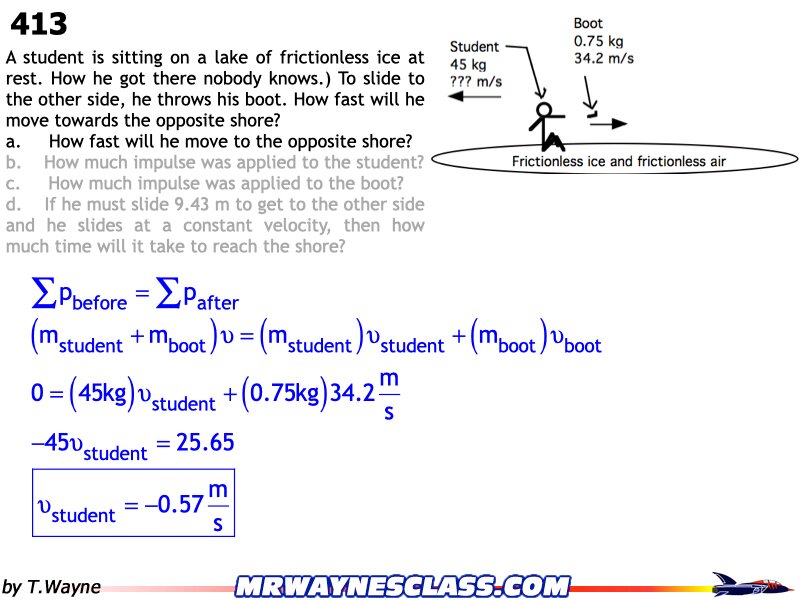 413

A student is sitting on a lake of frictionless ice at rest. How he got there nobody knows.) To slide to the other side, he throws his boot. How fast will he move towards the opposite shore?

a. How fast will he move to the opposite shore?

b. How much impulse was applied to the student?

c. How much impulse was applied to the boot?

d. If he must slide 9.43 m to get to the other side and he slides at a constant velocity, then how much time will it take to reach the shore?

Student
45 kg
??? m/s

Boot
0.75 kg
34.2 m/s

Frictionless ice and frictionless air

$\sum p_{before} = \sum p_{after}$

$(m_{student} + m_{boot})\upsilon = (m_{student})\upsilon_{student} + (m_{boot})\upsilon_{boot}$

$0 = (45kg)\upsilon_{student} + (0.75kg)34.2\frac{m}{s}$

$-45\upsilon_{student} = 25.65$

$\upsilon_{student} = -0.57\frac{m}{s}$

by T.Wayne

MRWAYNESCLASS.COM